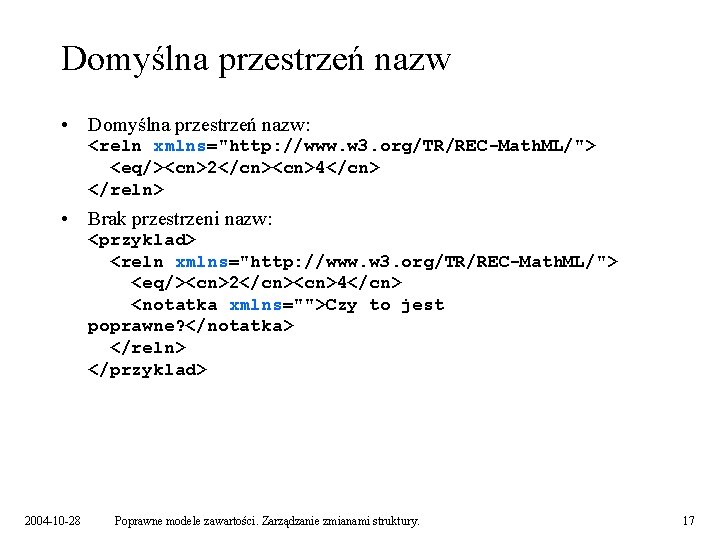 Domyślna przestrzeń nazw

• Domyślna przestrzeń nazw:
<reln xmlns="http://www.w3.org/TR/REC-MathML/">
<eq/><cn>2</cn><cn>4</cn>
</reln>

• Brak przestrzeni nazw:
<przyklad>
<reln xmlns="http://www.w3.org/TR/REC-MathML/">
<eq/><cn>2</cn><cn>4</cn>
<notatka xmlns="">Czy to jest poprawne?</notatka>
</reln>
</przyklad>

2004-10-28 Poprawne modele zawartości. Zarządzanie zmianami struktury. 17